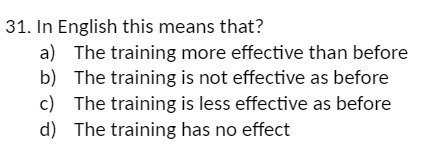 31. In English this means that?
a) The training more effective than before
b) The training is not effective as before
c) The training is less effective as before
d) The training has no effect